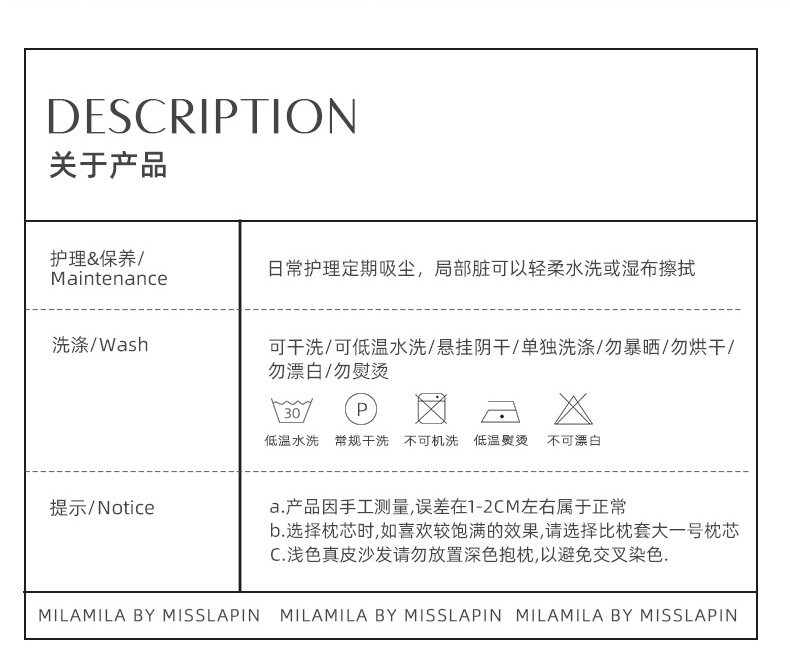 DESCRIPTION
关于产品

护理&保养/
Maintenance

日常护理定期吸尘，局部脏可以轻柔水洗或湿布擦拭

洗涤/Wash

可干洗/可低温水洗/悬挂阴干/单独洗涤/勿暴晒/勿烘干/勿漂白/勿熨烫

30 P

低温水洗 常规干洗 不可机洗 低温熨烫 不可漂白

提示/Notice

a.产品因手工测量,误差在1-2CM左右属于正常
b.选择枕芯时,如喜欢较饱满的效果,请选择比枕套大一号枕芯
C.浅色真皮沙发请勿放置深色抱枕,以避免交叉染色.

MILAMILA BY MISSLAPIN MILAMILA BY MISSLAPIN MILAMILA BY MISSLAPIN